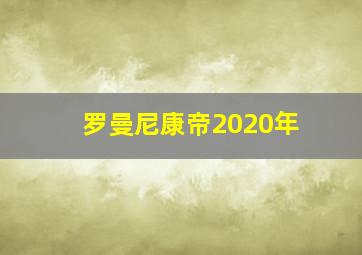 罗曼尼康帝2020年